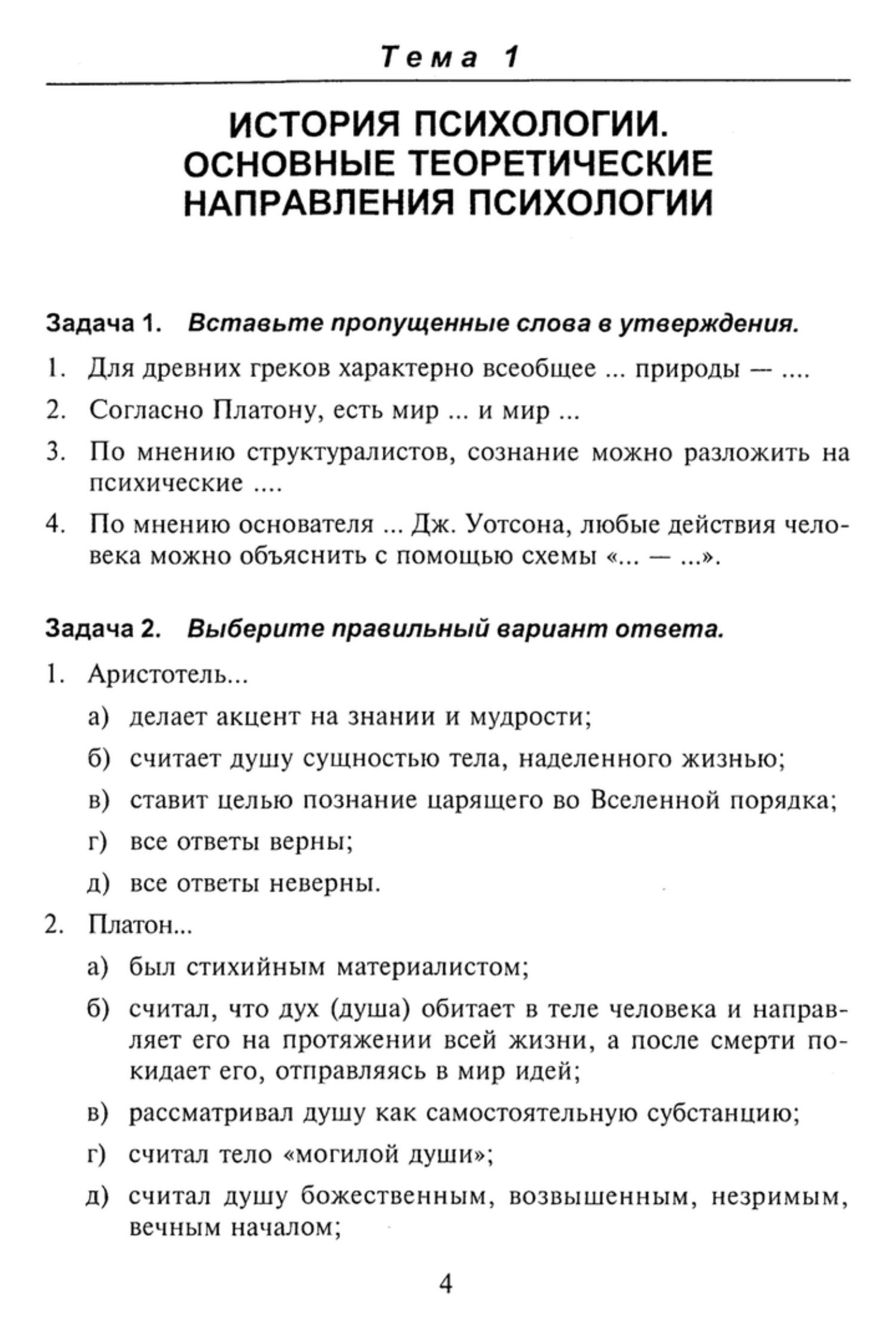 Тема 1

ИСТОРИЯ ПСИХОЛОГИИ. ОСНОВНЫЕ ТЕОРЕТИЧЕСКИЕ НАПРАВЛЕНИЯ ПСИХОЛОГИИ

Задача 1. Вставьте пропущенные слова в утверждения.

1. Для древних греков характерно всеобщее ... природы — ....

2. Согласно Платону, есть мир ... и мир ...

3. По мнению структуралистов, сознание можно разложить на психические ....

4. По мнению основателя ... Дж. Уотсона, любые действия человека можно объяснить с помощью схемы «... — ...».

Задача 2. Выберите правильный вариант ответа.

1. Аристотель...

а) делает акцент на знании и мудрости;

б) считает душу сущностью тела, наделенного жизнью;

в) ставит целью познание царящего во Вселенной порядка;

г) все ответы верны;

д) все ответы неверны.

2. Платон...

а) был стихийным материалистом;

б) считал, что дух (душа) обитает в теле человека и направляет его на протяжении всей жизни, а после смерти покидает его, отправляясь в мир идей;

в) рассматривал душу как самостоятельную субстанцию;

г) считал тело «могилой души»;

д) считал душу божественным, возвышенным, незримым, вечным началом;

4